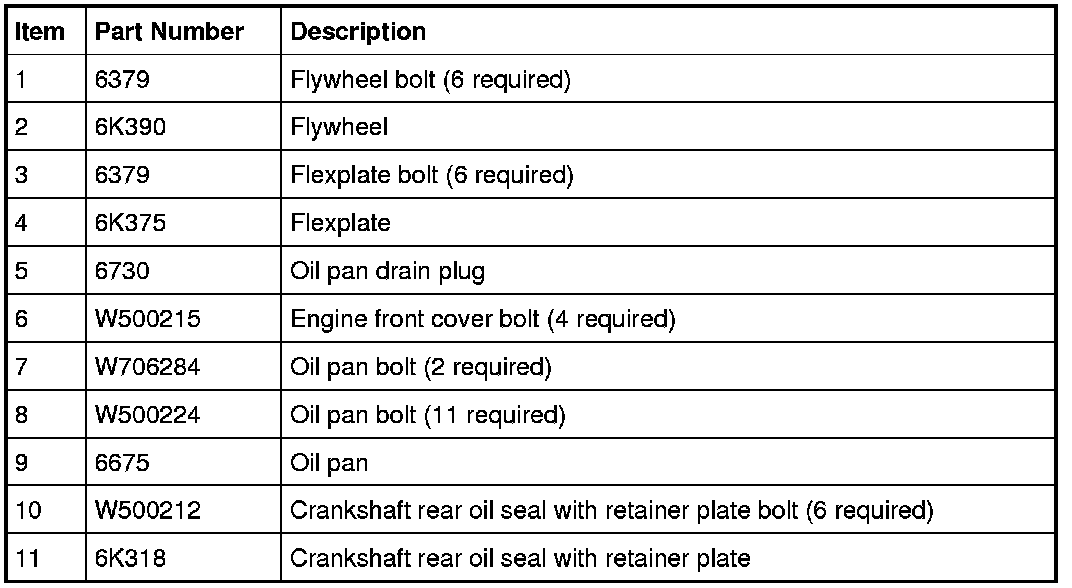 | Item | Part Number | Description |
|---|---|---|
| 1 | 6379 | Flywheel bolt (6 required) |
| 2 | 6K390 | Flywheel |
| 3 | 6379 | Flexplate bolt (6 required) |
| 4 | 6K375 | Flexplate |
| 5 | 6730 | Oil pan drain plug |
| 6 | W500215 | Engine front cover bolt (4 required) |
| 7 | W706284 | Oil pan bolt (2 required) |
| 8 | W500224 | Oil pan bolt (11 required) |
| 9 | 6675 | Oil pan |
| 10 | W500212 | Crankshaft rear oil seal with retainer plate bolt (6 required) |
| 11 | 6K318 | Crankshaft rear oil seal with retainer plate |